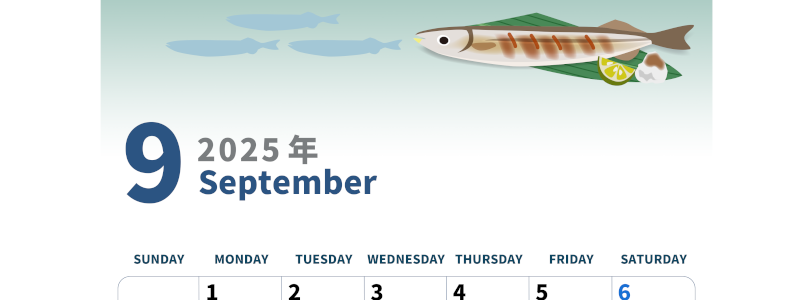 9
2025 年
September

| SUNDAY | MONDAY | TUESDAY | WEDNESDAY | THURSDAY | FRIDAY | SATURDAY |
|---|---|---|---|---|---|---|
| | 1 | 2 | 3 | 4 | 5 | 6 |